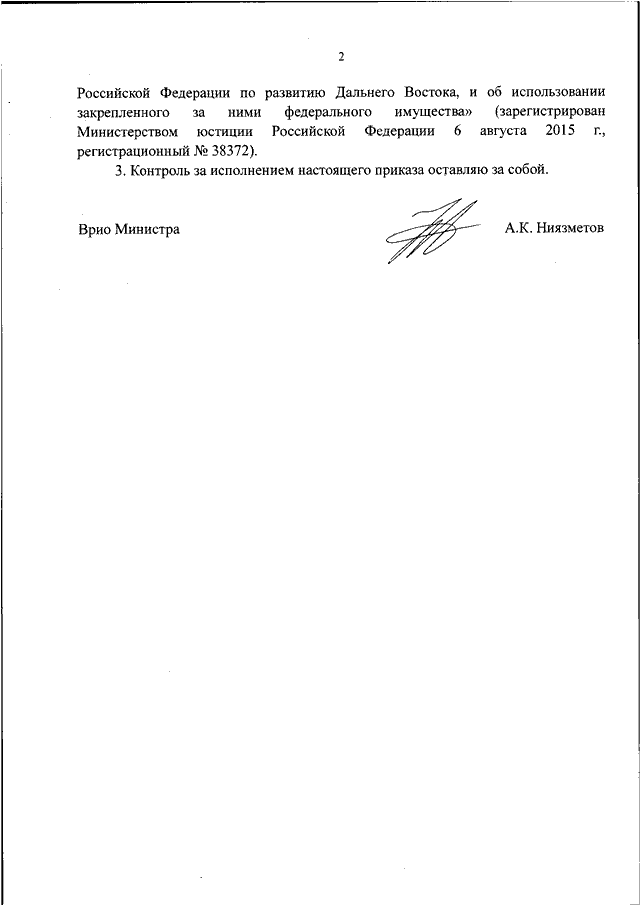 2

Российской Федерации по развитию Дальнего Востока, и об использовании закрепленного за ними федерального имущества» (зарегистрирован Министерством юстиции Российской Федерации 6 августа 2015 г., регистрационный № 38372).

3. Контроль за исполнением настоящего приказа оставляю за собой.

Врио Министра

А.К. Ниязметов